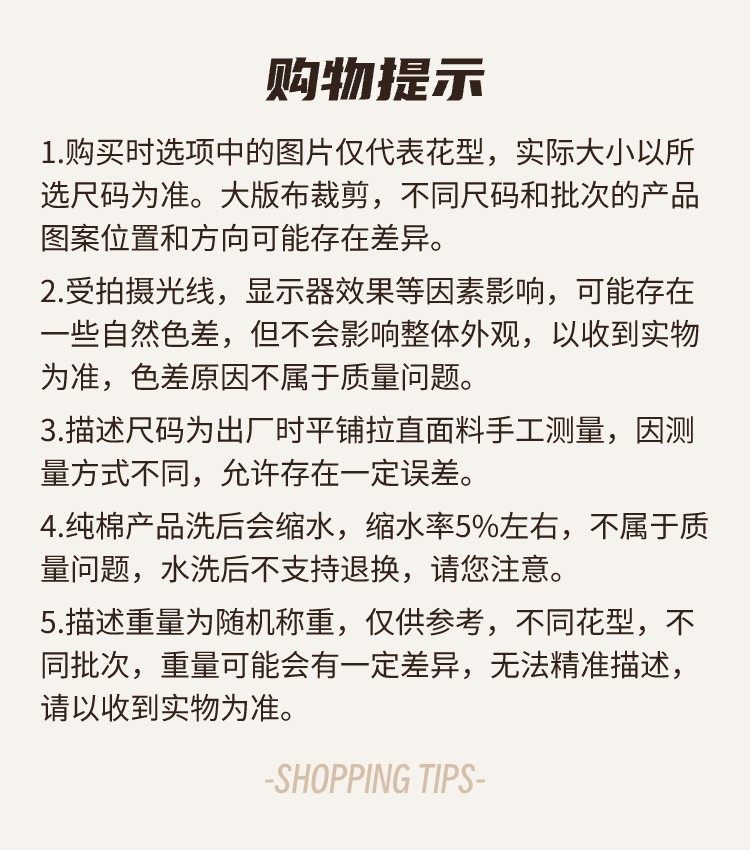 购物提示

1.购买时选项中的图片仅代表花型，实际大小以所选尺码为准。大版布裁剪，不同尺码和批次的产品图案位置和方向可能存在差异。

2.受拍摄光线，显示器效果等因素影响，可能存在一些自然色差，但不会影响整体外观，以收到实物为准，色差原因不属于质量问题。

3.描述尺码为出厂时平铺拉直面料手工测量，因测量方式不同，允许存在一定误差。

4.纯棉产品洗后会缩水，缩水率5%左右，不属于质量问题，水洗后不支持退换，请您注意。

5.描述重量为随机称重，仅供参考，不同花型，不同批次，重量可能会有一定差异，无法精准描述，请以收到实物为准。

-SHOPPING TIPS-